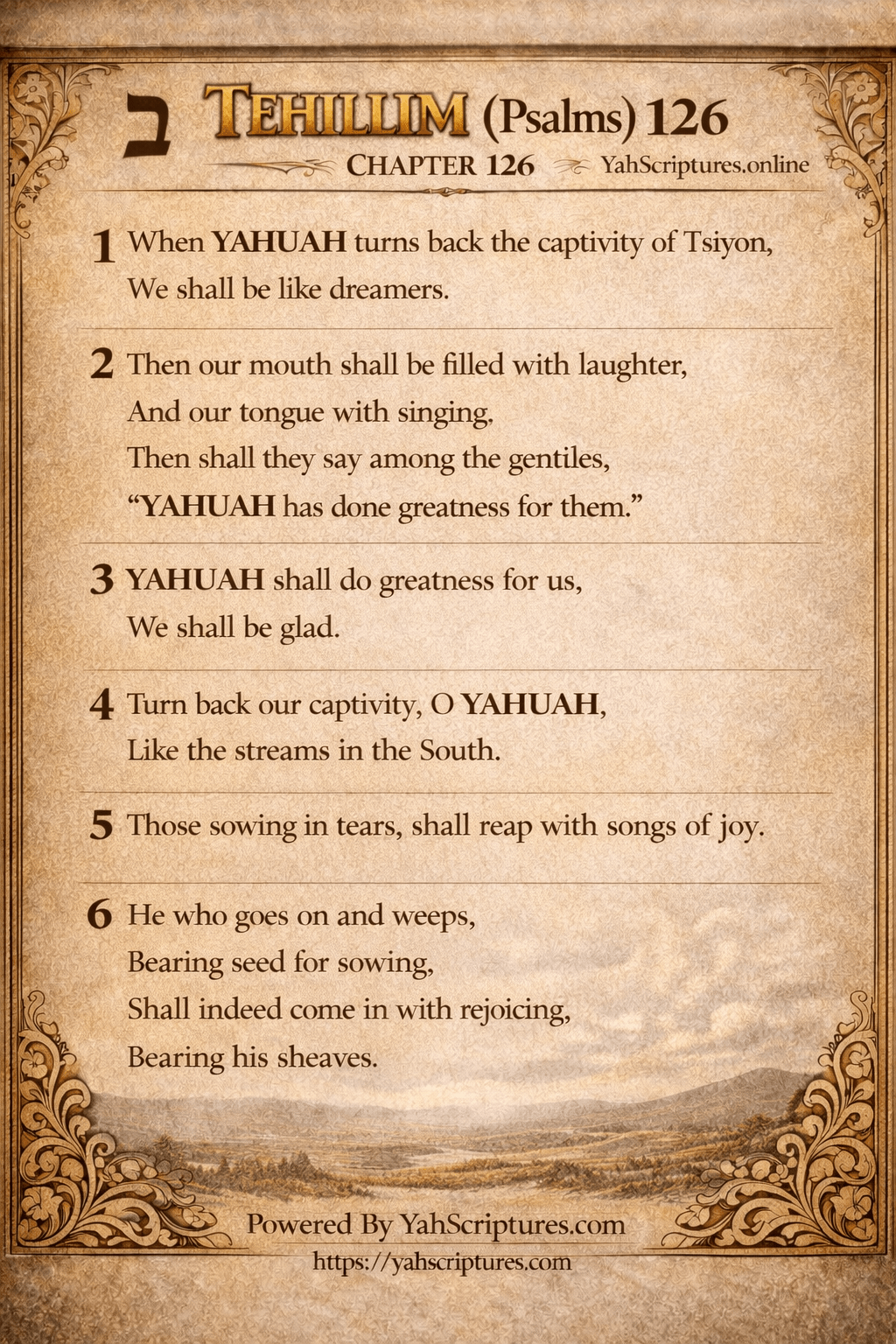 ב TEHILLIM (Psalms) 126

CHAPTER 126 YahScriptures.online

1 When YAHUAH turns back the captivity of Tsiyon,
We shall be like dreamers.

2 Then our mouth shall be filled with laughter,
And our tongue with singing,
Then shall they say among the gentiles,
"YAHUAH has done greatness for them."

3 YAHUAH shall do greatness for us,
We shall be glad.

4 Turn back our captivity, O YAHUAH,
Like the streams in the South.

5 Those sowing in tears, shall reap with songs of joy.

6 He who goes on and weeps,
Bearing seed for sowing,
Shall indeed come in with rejoicing,
Bearing his sheaves.

Powered By YahScriptures.com
https://yahscriptures.com